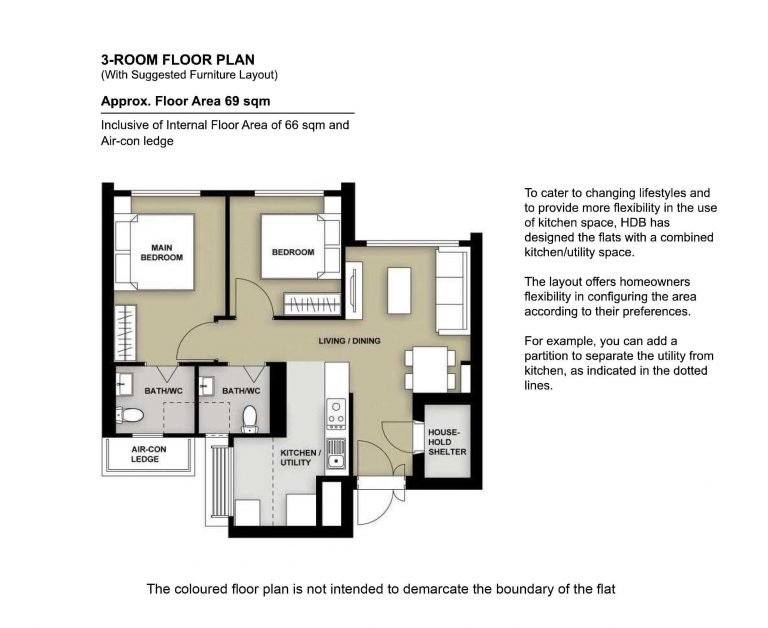 3-ROOM FLOOR PLAN
(With Suggested Furniture Layout)

Approx. Floor Area 69 sqm

Inclusive of Internal Floor Area of 66 sqm and Air-con ledge

MAIN BEDROOM

BEDROOM

LIVING / DINING

BATH/WC

BATH/WC

AIR-CON LEDGE

KITCHEN / UTILITY

HOUSE-HOLD SHELTER

To cater to changing lifestyles and to provide more flexibility in the use of kitchen space, HDB has designed the flats with a combined kitchen/utility space.

The layout offers homeowners flexibility in configuring the area according to their preferences.

For example, you can add a partition to separate the utility from kitchen, as indicated in the dotted lines.

The coloured floor plan is not intended to demarcate the boundary of the flat